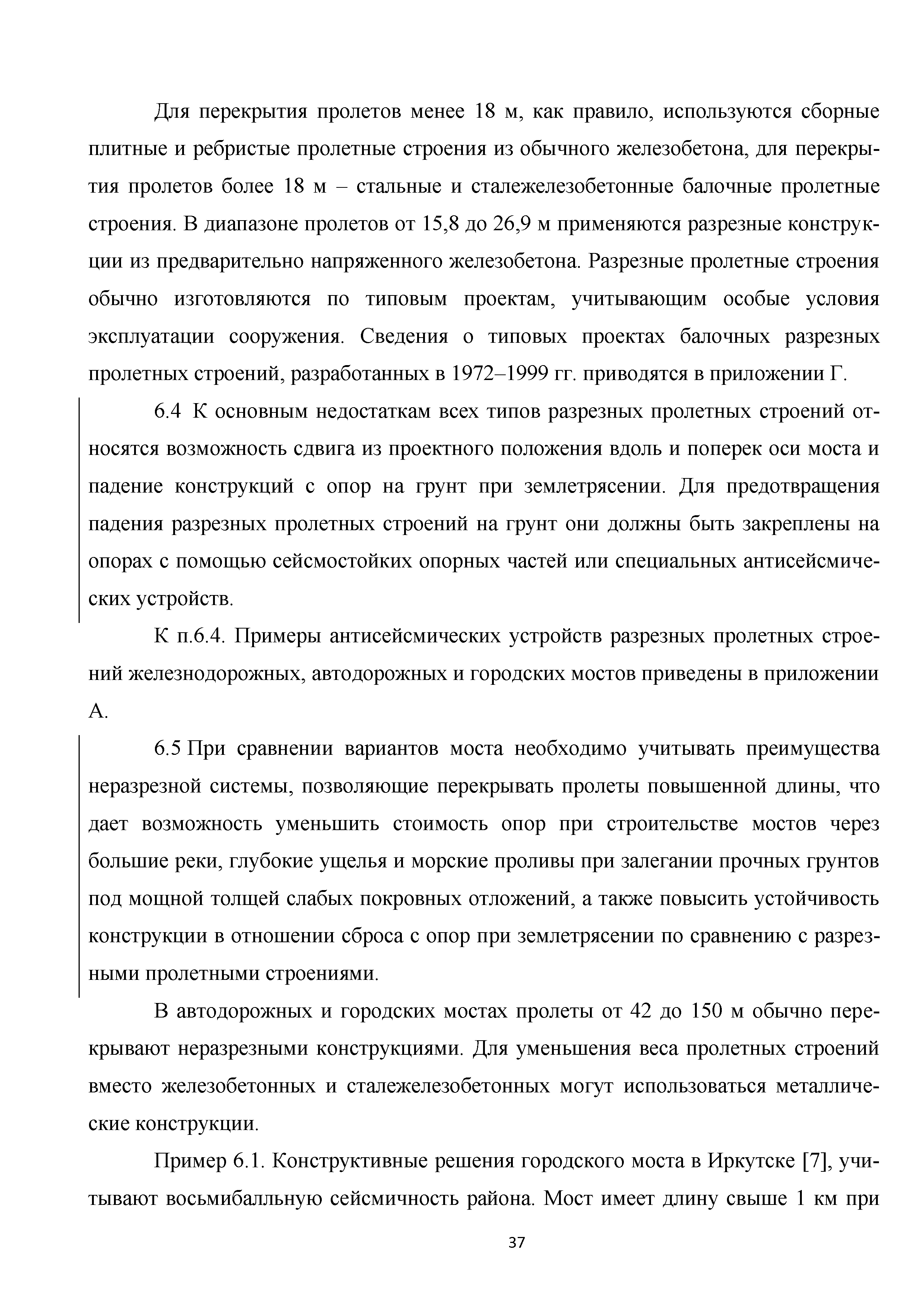 Для перекрытия пролетов менее 18 м, как правило, используются сборные плитные и ребристые пролетные строения из обычного железобетона, для перекрытия пролетов более 18 м – стальные и сталежелезобетонные балочные пролетные строения. В диапазоне пролетов от 15,8 до 26,9 м применяются разрезные конструкции из предварительно напряженного железобетона. Разрезные пролетные строения обычно изготовляются по типовым проектам, учитывающим особые условия эксплуатации сооружения. Сведения о типовых проектах балочных разрезных пролетных строений, разработанных в 1972–1999 гг. приводятся в приложении Г.

6.4 К основным недостаткам всех типов разрезных пролетных строений относятся возможность сдвига из проектного положения вдоль и поперек оси моста и падение конструкций с опор на грунт при землетрясении. Для предотвращения падения разрезных пролетных строений на грунт они должны быть закреплены на опорах с помощью сейсмостойких опорных частей или специальных антисейсмических устройств.

К п.6.4. Примеры антисейсмических устройств разрезных пролетных строений железнодорожных, автодорожных и городских мостов приведены в приложении А.

6.5 При сравнении вариантов моста необходимо учитывать преимущества неразрезной системы, позволяющие перекрывать пролеты повышенной длины, что дает возможность уменьшить стоимость опор при строительстве мостов через большие реки, глубокие ущелья и морские проливы при залегании прочных грунтов под мощной толщей слабых покровных отложений, а также повысить устойчивость конструкции в отношении сброса с опор при землетрясении по сравнению с разрезными пролетными строениями.

В автодорожных и городских мостах пролеты от 42 до 150 м обычно перекрывают неразрезными конструкциями. Для уменьшения веса пролетных строений вместо железобетонных и сталежелезобетонных могут использоваться металлические конструкции.

Пример 6.1. Конструктивные решения городского моста в Иркутске [7], учитывают восьмибалльную сейсмичность района. Мост имеет длину свыше 1 км при

37